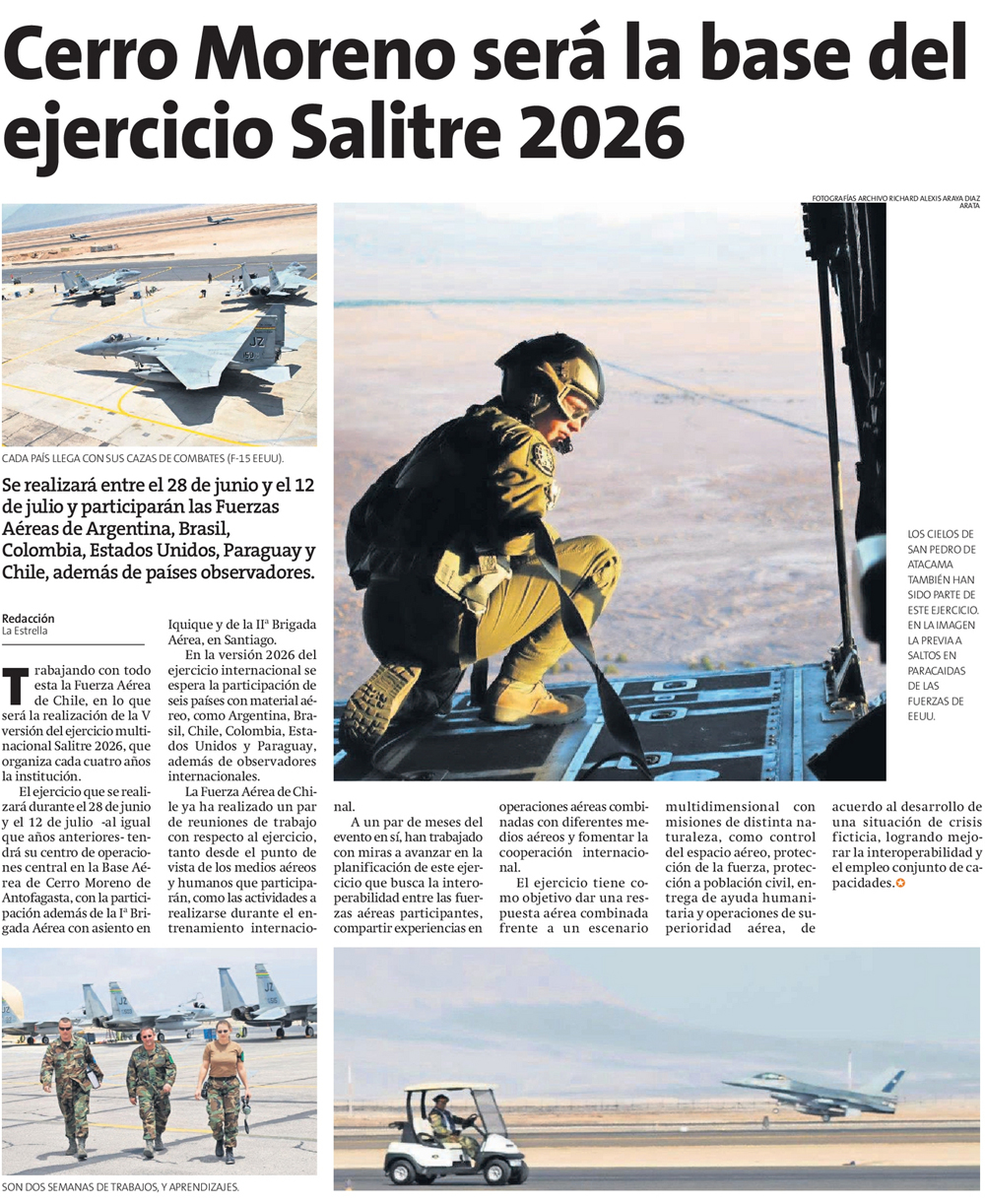 Cerro Moreno será la base del ejercicio Salitre 2026

FOTOGRAFÍAS ARCHIVO RICHARD ALEXIS ARAYA DIAZ ARATA

CADA PAÍS LLEGA CON SUS CAZAS DE COMBATES (F-15 EEUU).

Se realizará entre el 28 de junio y el 12 de julio y participarán las Fuerzas Aéreas de Argentina, Brasil, Colombia, Estados Unidos, Paraguay y Chile, además de países observadores.

LOS CIELOS DE SAN PEDRO DE ATACAMA TAMBIÉN HAN SIDO PARTE DE ESTE EJERCICIO. EN LA IMAGEN LA PREVIA A SALTOS EN PARACAIDAS DE LAS FUERZAS DE EEUU.

Redacción
La Estrella

Trabajando con todo esta la Fuerza Aérea de Chile, en lo que será la realización de la V versión del ejercicio multinacional Salitre 2026, que organiza cada cuatro años la institución.

El ejercicio que se realizará durante el 28 de junio y el 12 de julio -al igual que años anteriores- tendrá su centro de operaciones central en la Base Aérea de Cerro Moreno de Antofagasta, con la participación además de la Iª Brigada Aérea con asiento en Iquique y de la IIª Brigada Aérea, en Santiago.

En la versión 2026 del ejercicio internacional se espera la participación de seis países con material aéreo, como Argentina, Brasil, Chile, Colombia, Estados Unidos y Paraguay, además de observadores internacionales.

La Fuerza Aérea de Chile ya ha realizado un par de reuniones de trabajo con respecto al ejercicio, tanto desde el punto de vista de los medios aéreos y humanos que participarán, como las actividades a realizarse durante el entrenamiento internacional.

A un par de meses del evento en sí, han trabajado con miras a avanzar en la planificación de este ejercicio que busca la interoperabilidad entre las fuerzas aéreas participantes, compartir experiencias en operaciones aéreas combinadas con diferentes medios aéreos y fomentar la cooperación internacional.

El ejercicio tiene como objetivo dar una respuesta aérea combinada frente a un escenario multidimensional con misiones de distinta naturaleza, como control del espacio aéreo, protección de la fuerza, protección a población civil, entrega de ayuda humanitaria y operaciones de superioridad aérea, de acuerdo al desarrollo de una situación de crisis ficticia, logrando mejorar la interoperabilidad y el empleo conjunto de capacidades.

SON DOS SEMANAS DE TRABAJOS, Y APRENDIZAJES.